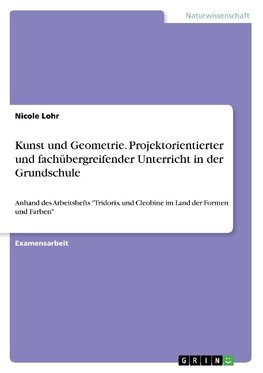 Naturwissenschaft

Nicole Lohr

Kunst und Geometrie. Projektorientierter und fachübergreifender Unterricht in der Grundschule

Anhand des Arbeitshefts "Tridorix und Cleobine im Land der Formen und Farben"

Examensarbeit

GRIN